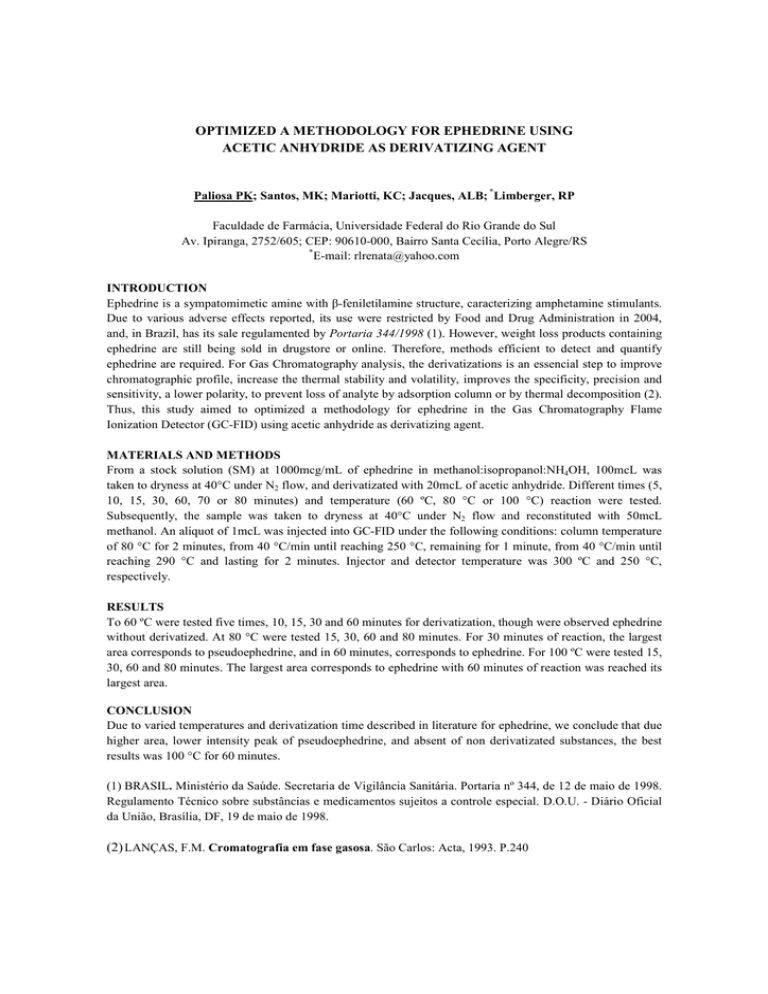 OPTIMIZED A METHODOLOGY FOR EPHEDRINE USING ACETIC ANHYDRIDE AS DERIVATIZING AGENT

Paliosa PK; Santos, MK; Mariotti, KC; Jacques, ALB; $^*$Limberger, RP

Faculdade de Farmácia, Universidade Federal do Rio Grande do Sul
Av. Ipiranga, 2752/605; CEP: 90610-000, Bairro Santa Cecília, Porto Alegre/RS
$^*$E-mail: rlrenata@yahoo.com

INTRODUCTION
Ephedrine is a sympatomimetic amine with β-feniletilamine structure, caracterizing amphetamine stimulants. Due to various adverse effects reported, its use were restricted by Food and Drug Administration in 2004, and, in Brazil, has its sale regulamented by Portaria 344/1998 (1). However, weight loss products containing ephedrine are still being sold in drugstore or online. Therefore, methods efficient to detect and quantify ephedrine are required. For Gas Chromatography analysis, the derivatizations is an essencial step to improve chromatographic profile, increase the thermal stability and volatility, improves the specificity, precision and sensitivity, a lower polarity, to prevent loss of analyte by adsorption column or by thermal decomposition (2). Thus, this study aimed to optimized a methodology for ephedrine in the Gas Chromatography Flame Ionization Detector (GC-FID) using acetic anhydride as derivatizing agent.

MATERIALS AND METHODS
From a stock solution (SM) at 1000mcg/mL of ephedrine in methanol:isopropanol:$NH_4OH$, 100mcL was taken to dryness at 40°C under $N_2$ flow, and derivatizated with 20mcL of acetic anhydride. Different times (5, 10, 15, 30, 60, 70 or 80 minutes) and temperature (60 ºC, 80 °C or 100 °C) reaction were tested. Subsequently, the sample was taken to dryness at 40°C under $N_2$ flow and reconstituted with 50mcL methanol. An aliquot of 1mcL was injected into GC-FID under the following conditions: column temperature of 80 °C for 2 minutes, from 40 °C/min until reaching 250 °C, remaining for 1 minute, from 40 °C/min until reaching 290 °C and lasting for 2 minutes. Injector and detector temperature was 300 ºC and 250 °C, respectively.

RESULTS
To 60 ºC were tested five times, 10, 15, 30 and 60 minutes for derivatization, though were observed ephedrine without derivatized. At 80 °C were tested 15, 30, 60 and 80 minutes. For 30 minutes of reaction, the largest area corresponds to pseudoephedrine, and in 60 minutes, corresponds to ephedrine. For 100 ºC were tested 15, 30, 60 and 80 minutes. The largest area corresponds to ephedrine with 60 minutes of reaction was reached its largest area.

CONCLUSION
Due to varied temperatures and derivatization time described in literature for ephedrine, we conclude that due higher area, lower intensity peak of pseudoephedrine, and absent of non derivatizated substances, the best results was 100 °C for 60 minutes.

(1) BRASIL. Ministério da Saúde. Secretaria de Vigilância Sanitária. Portaria nº 344, de 12 de maio de 1998. Regulamento Técnico sobre substâncias e medicamentos sujeitos a controle especial. D.O.U. - Diário Oficial da União, Brasília, DF, 19 de maio de 1998.

(2) LANÇAS, F.M. Cromatografia em fase gasosa. São Carlos: Acta, 1993. P.240